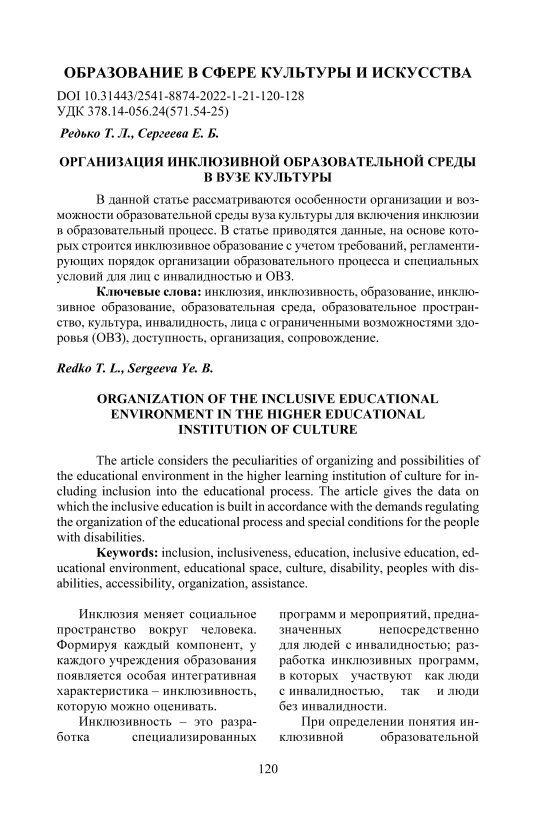 ОБРАЗОВАНИЕ В СФЕРЕ КУЛЬТУРЫ И ИСКУССТВА

DOI 10.31443/2541-8874-2022-1-21-120-128
УДК 378.14-056.24(571.54-25)

Редько Т. Л., Сергеева Е. Б.

ОРГАНИЗАЦИЯ ИНКЛЮЗИВНОЙ ОБРАЗОВАТЕЛЬНОЙ СРЕДЫ В ВУЗЕ КУЛЬТУРЫ

В данной статье рассматриваются особенности организации и возможности образовательной среды вуза культуры для включения инклюзии в образовательный процесс. В статье приводятся данные, на основе которых строится инклюзивное образование с учетом требований, регламентирующих порядок организации образовательного процесса и специальных условий для лиц с инвалидностью и ОВЗ.

Ключевые слова: инклюзия, инклюзивность, образование, инклюзивное образование, образовательная среда, образовательное пространство, культура, инвалидность, лица с ограниченными возможностями здоровья (ОВЗ), доступность, организация, сопровождение.

Redko T. L., Sergeeva Ye. B.

ORGANIZATION OF THE INCLUSIVE EDUCATIONAL ENVIRONMENT IN THE HIGHER EDUCATIONAL INSTITUTION OF CULTURE

The article considers the peculiarities of organizing and possibilities of the educational environment in the higher learning institution of culture for including inclusion into the educational process. The article gives the data on which the inclusive education is built in accordance with the demands regulating the organization of the educational process and special conditions for the people with disabilities.

Keywords: inclusion, inclusiveness, education, inclusive education, educational environment, educational space, culture, disability, peoples with disabilities, accessibility, organization, assistance.

Инклюзия меняет социальное пространство вокруг человека. Формируя каждый компонент, у каждого учреждения образования появляется особая интегративная характеристика – инклюзивность, которую можно оценивать.

Инклюзивность – это разработка специализированных программ и мероприятий, предназначенных непосредственно для людей с инвалидностью; разработка инклюзивных программ, в которых участвуют как люди с инвалидностью, так и люди без инвалидности.

При определении понятия инклюзивной образовательной

120